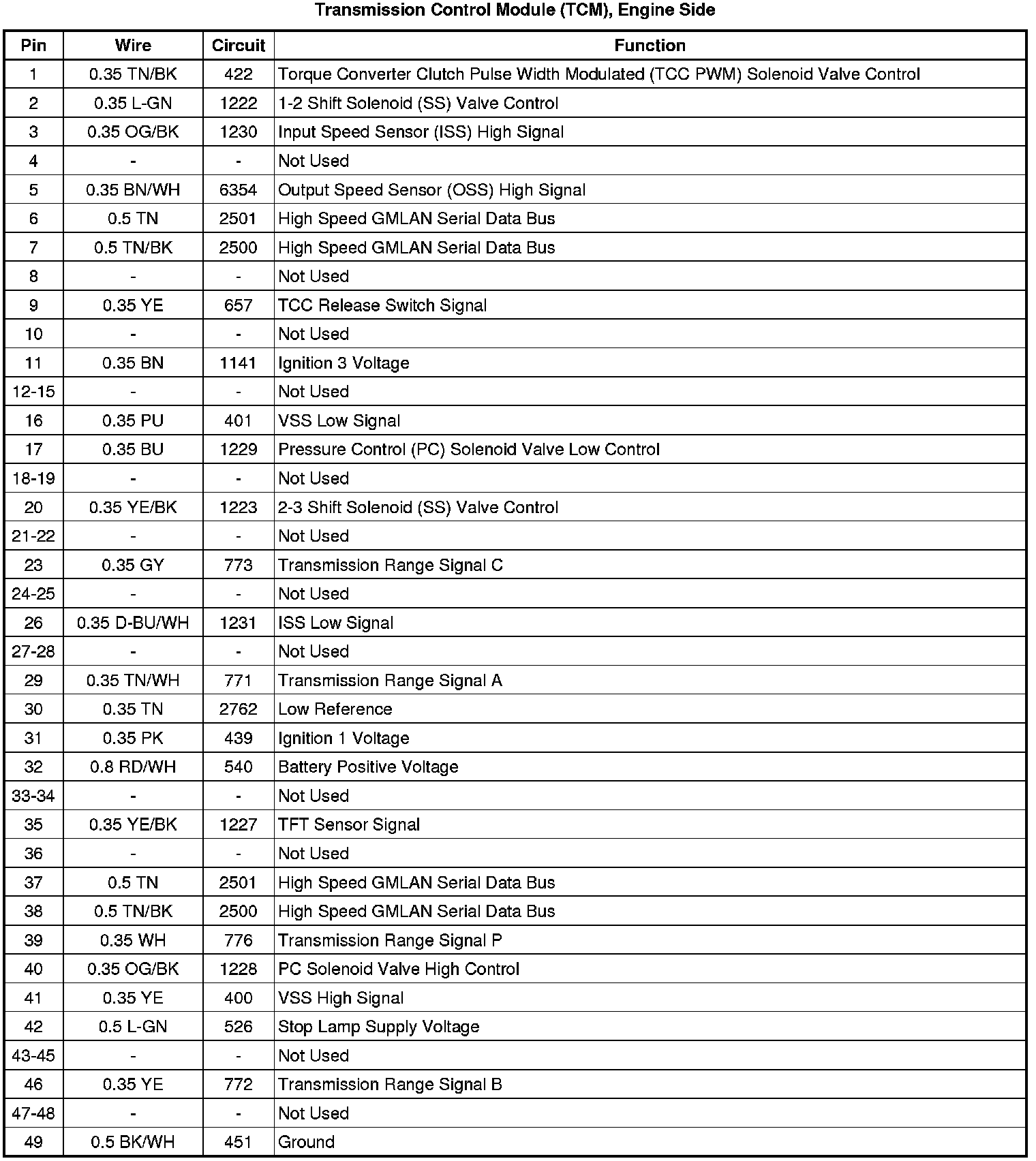 Transmission Control Module (TCM), Engine Side

| Pin | Wire | Circuit | Function |
|---|---|---|---|
| 1 | 0.35 TN/BK | 422 | Torque Converter Clutch Pulse Width Modulated (TCC PWM) Solenoid Valve Control |
| 2 | 0.35 L-GN | 1222 | 1-2 Shift Solenoid (SS) Valve Control |
| 3 | 0.35 OG/BK | 1230 | Input Speed Sensor (ISS) High Signal |
| 4 | - | - | Not Used |
| 5 | 0.35 BN/WH | 6354 | Output Speed Sensor (OSS) High Signal |
| 6 | 0.5 TN | 2501 | High Speed GMLAN Serial Data Bus |
| 7 | 0.5 TN/BK | 2500 | High Speed GMLAN Serial Data Bus |
| 8 | - | - | Not Used |
| 9 | 0.35 YE | 657 | TCC Release Switch Signal |
| 10 | - | - | Not Used |
| 11 | 0.35 BN | 1141 | Ignition 3 Voltage |
| 12-15 | - | - | Not Used |
| 16 | 0.35 PU | 401 | VSS Low Signal |
| 17 | 0.35 BU | 1229 | Pressure Control (PC) Solenoid Valve Low Control |
| 18-19 | - | - | Not Used |
| 20 | 0.35 YE/BK | 1223 | 2-3 Shift Solenoid (SS) Valve Control |
| 21-22 | - | - | Not Used |
| 23 | 0.35 GY | 773 | Transmission Range Signal C |
| 24-25 | - | - | Not Used |
| 26 | 0.35 D-BU/WH | 1231 | ISS Low Signal |
| 27-28 | - | - | Not Used |
| 29 | 0.35 TN/WH | 771 | Transmission Range Signal A |
| 30 | 0.35 TN | 2762 | Low Reference |
| 31 | 0.35 PK | 439 | Ignition 1 Voltage |
| 32 | 0.8 RD/WH | 540 | Battery Positive Voltage |
| 33-34 | - | - | Not Used |
| 35 | 0.35 YE/BK | 1227 | TFT Sensor Signal |
| 36 | - | - | Not Used |
| 37 | 0.5 TN | 2501 | High Speed GMLAN Serial Data Bus |
| 38 | 0.5 TN/BK | 2500 | High Speed GMLAN Serial Data Bus |
| 39 | 0.35 WH | 776 | Transmission Range Signal P |
| 40 | 0.35 OG/BK | 1228 | PC Solenoid Valve High Control |
| 41 | 0.35 YE | 400 | VSS High Signal |
| 42 | 0.5 L-GN | 526 | Stop Lamp Supply Voltage |
| 43-45 | - | - | Not Used |
| 46 | 0.35 YE | 772 | Transmission Range Signal B |
| 47-48 | - | - | Not Used |
| 49 | 0.5 BK/WH | 451 | Ground |